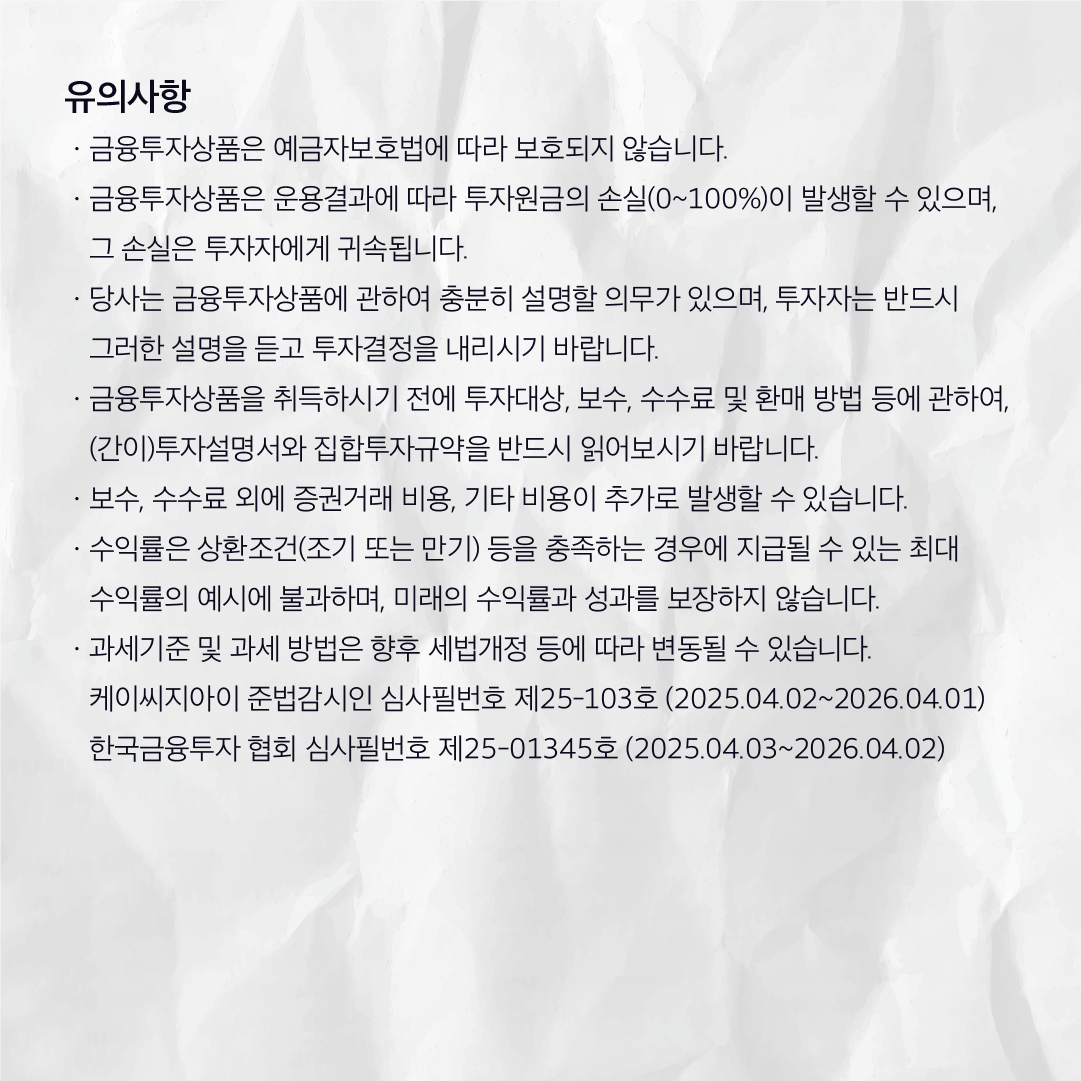 유의사항

· 금융투자상품은 예금자보호법에 따라 보호되지 않습니다.

· 금융투자상품은 운용결과에 따라 투자원금의 손실(0~100%)이 발생할 수 있으며, 그 손실은 투자자에게 귀속됩니다.

· 당사는 금융투자상품에 관하여 충분히 설명할 의무가 있으며, 투자자는 반드시 그러한 설명을 듣고 투자결정을 내리시기 바랍니다.

· 금융투자상품을 취득하시기 전에 투자대상, 보수, 수수료 및 환매 방법 등에 관하여, (간이)투자설명서와 집합투자규약을 반드시 읽어보시기 바랍니다.

· 보수, 수수료 외에 증권거래 비용, 기타 비용이 추가로 발생할 수 있습니다.

· 수익률은 상환조건(조기 또는 만기) 등을 충족하는 경우에 지급될 수 있는 최대 수익률의 예시에 불과하며, 미래의 수익률과 성과를 보장하지 않습니다.

· 과세기준 및 과세 방법은 향후 세법개정 등에 따라 변동될 수 있습니다.

케이씨지아이 준법감시인 심사필번호 제25-103호 (2025.04.02~2026.04.01)

한국금융투자 협회 심사필번호 제25-01345호 (2025.04.03~2026.04.02)